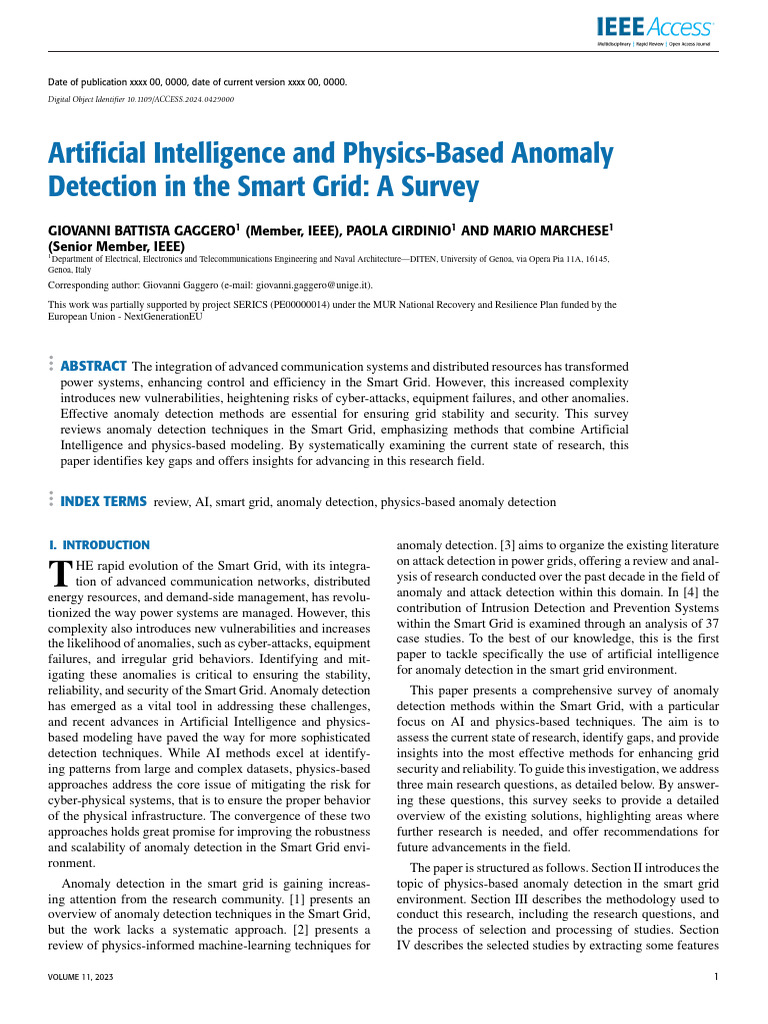 IEEE Access
Multidisciplinary | Rapid Review | Open Access Journal

Date of publication xxxx 00, 0000, date of current version xxxx 00, 0000.
Digital Object Identifier 10.1109/ACCESS.2024.0429000

Artificial Intelligence and Physics-Based Anomaly Detection in the Smart Grid: A Survey

GIOVANNI BATTISTA GAGGERO$^1$ (Member, IEEE), PAOLA GIRDINIO$^1$ AND MARIO MARCHESE$^1$ (Senior Member, IEEE)
$^1$Department of Electrical, Electronics and Telecommunications Engineering and Naval Architecture—DITEN, University of Genoa, via Opera Pia 11A, 16145, Genoa, Italy

Corresponding author: Giovanni Gaggero (e-mail: giovanni.gaggero@unige.it).

This work was partially supported by project SERICS (PE00000014) under the MUR National Recovery and Resilience Plan funded by the European Union - NextGenerationEU

ABSTRACT The integration of advanced communication systems and distributed resources has transformed power systems, enhancing control and efficiency in the Smart Grid. However, this increased complexity introduces new vulnerabilities, heightening risks of cyber-attacks, equipment failures, and other anomalies. Effective anomaly detection methods are essential for ensuring grid stability and security. This survey reviews anomaly detection techniques in the Smart Grid, emphasizing methods that combine Artificial Intelligence and physics-based modeling. By systematically examining the current state of research, this paper identifies key gaps and offers insights for advancing in this research field.

INDEX TERMS review, AI, smart grid, anomaly detection, physics-based anomaly detection

I. INTRODUCTION
THE rapid evolution of the Smart Grid, with its integration of advanced communication networks, distributed energy resources, and demand-side management, has revolutionized the way power systems are managed. However, this complexity also introduces new vulnerabilities and increases the likelihood of anomalies, such as cyber-attacks, equipment failures, and irregular grid behaviors. Identifying and mitigating these anomalies is critical to ensuring the stability, reliability, and security of the Smart Grid. Anomaly detection has emerged as a vital tool in addressing these challenges, and recent advances in Artificial Intelligence and physics-based modeling have paved the way for more sophisticated detection techniques. While AI methods excel at identifying patterns from large and complex datasets, physics-based approaches address the core issue of mitigating the risk for cyber-physical systems, that is to ensure the proper behavior of the physical infrastructure. The convergence of these two approaches holds great promise for improving the robustness and scalability of anomaly detection in the Smart Grid environment.

Anomaly detection in the smart grid is gaining increasing attention from the research community. [1] presents an overview of anomaly detection techniques in the Smart Grid, but the work lacks a systematic approach. [2] presents a review of physics-informed machine-learning techniques for anomaly detection. [3] aims to organize the existing literature on attack detection in power grids, offering a review and analysis of research conducted over the past decade in the field of anomaly and attack detection within this domain. In [4] the contribution of Intrusion Detection and Prevention Systems within the Smart Grid is examined through an analysis of 37 case studies. To the best of our knowledge, this is the first paper to tackle specifically the use of artificial intelligence for anomaly detection in the smart grid environment.

This paper presents a comprehensive survey of anomaly detection methods within the Smart Grid, with a particular focus on AI and physics-based techniques. The aim is to assess the current state of research, identify gaps, and provide insights into the most effective methods for enhancing grid security and reliability. To guide this investigation, we address three main research questions, as detailed below. By answering these questions, this survey seeks to provide a detailed overview of the existing solutions, highlighting areas where further research is needed, and offer recommendations for future advancements in the field.

The paper is structured as follows. Section II introduces the topic of physics-based anomaly detection in the smart grid environment. Section III describes the methodology used to conduct this research, including the research questions, and the process of selection and processing of studies. Section IV describes the selected studies by extracting some features

VOLUME 11, 2023
1